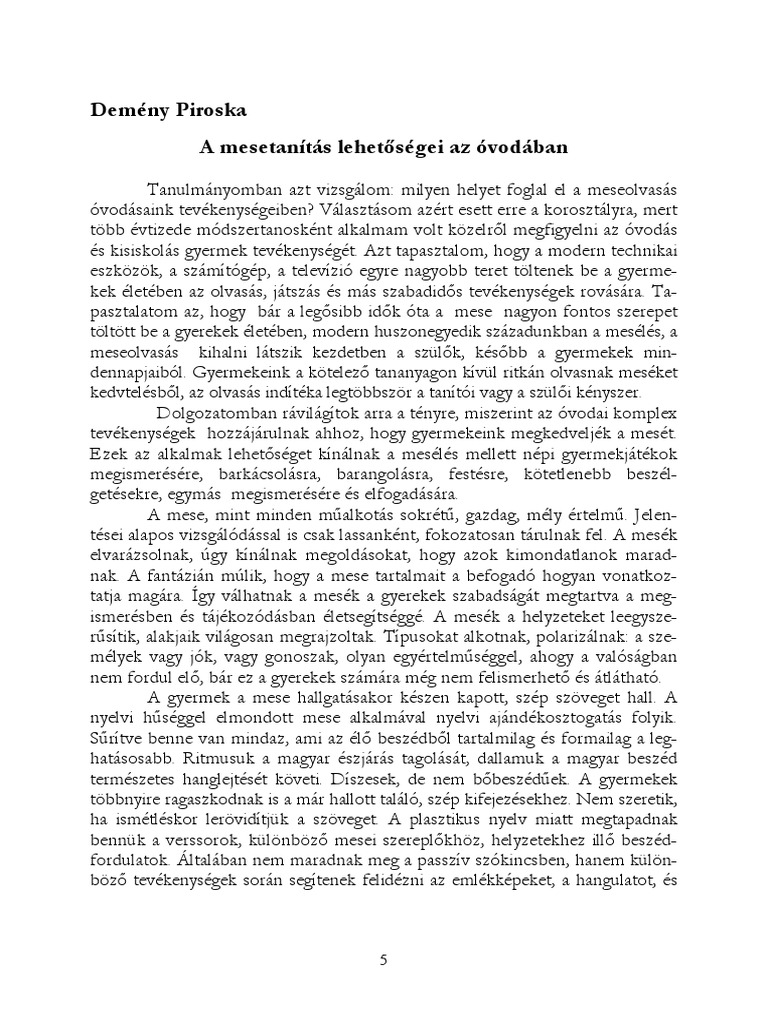 Demény Piroska

A mesetanítás lehetőségei az óvodában

Tanulmányomban azt vizsgálom: milyen helyet foglal el a meseolvasás óvodásaink tevékenységeiben? Választásom azért esett erre a korosztályra, mert több évtizede módszertanosként alkalmam volt közelről megfigyelni az óvodás és kisiskolás gyermek tevékenységét. Azt tapasztalom, hogy a modern technikai eszközök, a számítógép, a televízió egyre nagyobb teret töltenek be a gyermekek életében az olvasás, játszás és más szabadidős tevékenységek rovására. Tapasztalatom az, hogy bár a legősibb idők óta a mese nagyon fontos szerepet töltött be a gyerekek életében, modern huszonegyedik századunkban a mesélés, a meseolvasás kihalni látszik kezdetben a szülők, később a gyermekek mindennapjaiból. Gyermekeink a kötelező tananyagon kívül ritkán olvasnak meséket kedvtelésből, az olvasás indítéka legtöbbször a tanítói vagy a szülői kényszer.

Dolgozatomban rávilágítok arra a tényre, miszerint az óvodai komplex tevékenységek hozzájárulnak ahhoz, hogy gyermekeink megkedveljék a mesét. Ezek az alkalmak lehetőséget kínálnak a mesélés mellett népi gyermekjátékok megismerésére, barkácsolásra, barangolásra, festésre, kötetlenebb beszélgetésekre, egymás megismerésére és elfogadására.

A mese, mint minden műalkotás sokrétű, gazdag, mély értelmű. Jelentései alapos vizsgálódással is csak lassanként, fokozatosan tárulnak fel. A mesék elvarázsolnak, úgy kínálnak megoldásokat, hogy azok kimondatlanok maradnak. A fantázián múlik, hogy a mese tartalmait a befogadó hogyan vonatkoztatja magára. Így válhatnak a mesék a gyerekek szabadságát megtartva a megismerésben és tájékozódásban életsegítséggé. A mesék a helyzeteket leegyszerűsítik, alakjaik világosan megrajzoltak. Típusokat alkotnak, polarizálnak: a személyek vagy jók, vagy gonoszak, olyan egyértelműséggel, ahogy a valóságban nem fordul elő, bár ez a gyerekek számára még nem felismerhető és átlátható.

A gyermek a mese hallgatásakor készen kapott, szép szöveget hall. A nyelvi hűséggel elmondott mese alkalmával nyelvi ajándékosztogatás folyik. Sűrítve benne van mindaz, ami az élő beszédből tartalmilag és formailag a leghatásosabb. Ritmusuk a magyar észjárás tagolását, dallamuk a magyar beszéd természetes hanglejtését követi. Díszesek, de nem bőbeszédűek. A gyermekek többnyire ragaszkodnak is a már hallott találó, szép kifejezésekhez. Nem szeretik, ha ismétléskor lerövidítjük a szöveget. A plasztikus nyelv miatt megtapadnak bennük a verssorok, különböző mesei szereplőkhöz, helyzetekhez illő beszédfordulatok. Általában nem maradnak meg a passzív szókincsben, hanem különböző tevékenységek során segítenek felidézni az emlékképeket, a hangulatot, és

5